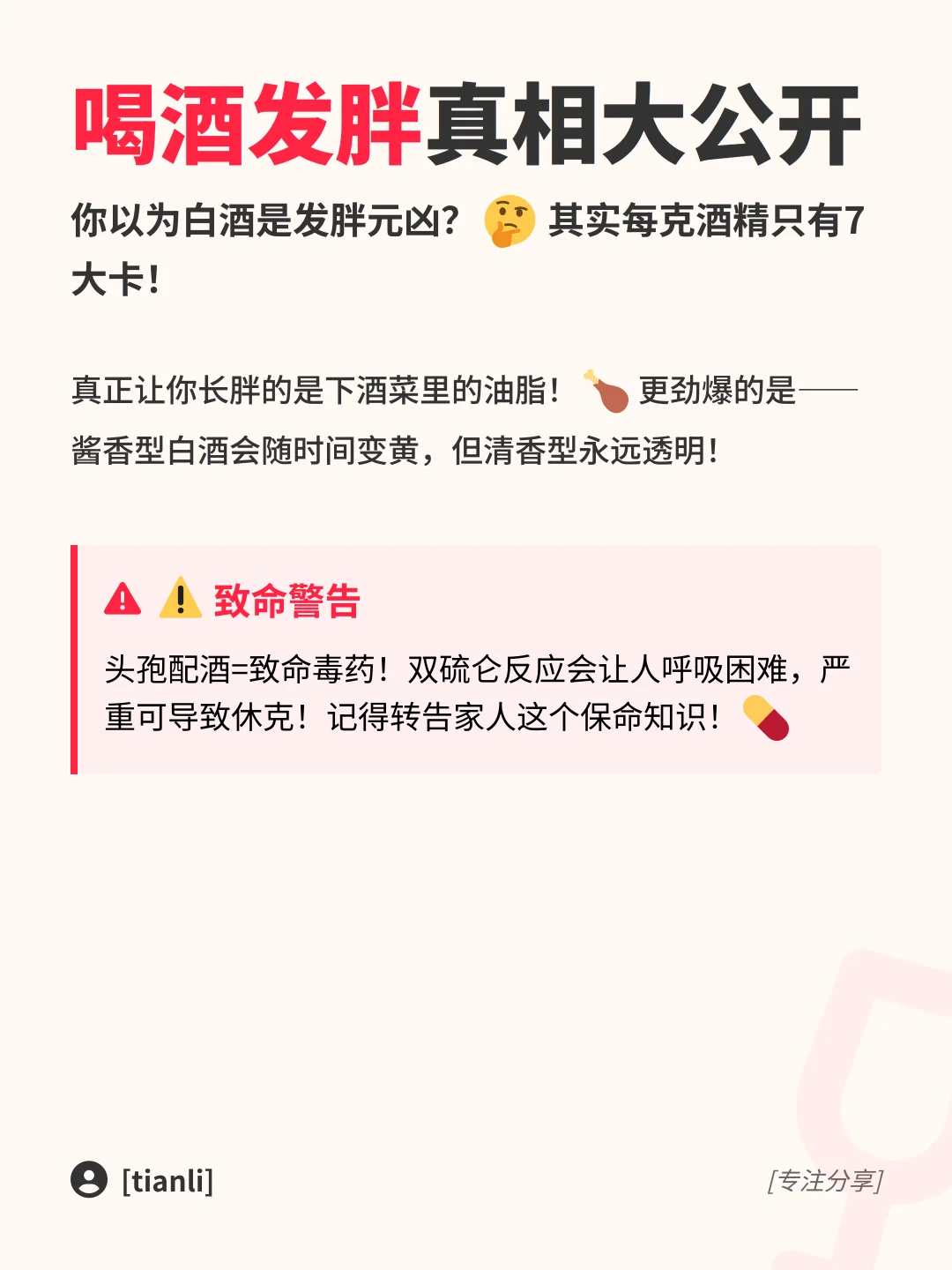 喝酒发胖真相大公开

你以为白酒是发胖元凶？🤔 其实每克酒精只有7大卡！

真正让你长胖的是下酒菜里的油脂！🍗 更劲爆的是——酱香型白酒会随时间变黄，但清香型永远透明！

⚠️ 致命警告

头孢配酒=致命毒药！双硫仑反应会让人呼吸困难，严重可导致休克！记得转告家人这个保命知识！💊

[tianli]

[专注分享]